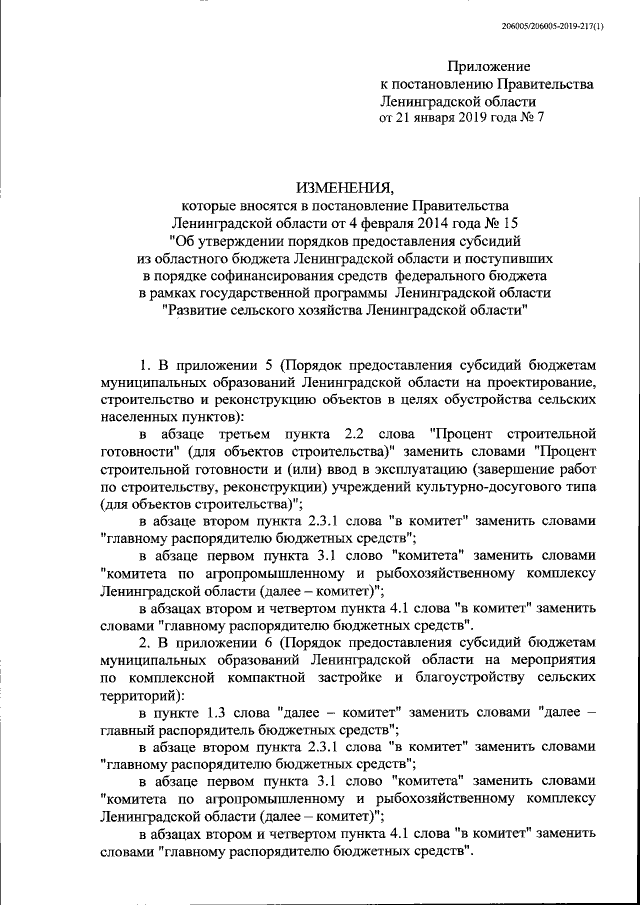 206005/206005-2019-217(1)

Приложение
к постановлению Правительства
Ленинградской области
от 21 января 2019 года № 7

ИЗМЕНЕНИЯ,
которые вносятся в постановление Правительства Ленинградской области от 4 февраля 2014 года № 15 "Об утверждении порядков предоставления субсидий из областного бюджета Ленинградской области и поступивших в порядке софинансирования средств федерального бюджета в рамках государственной программы Ленинградской области "Развитие сельского хозяйства Ленинградской области"

1. В приложении 5 (Порядок предоставления субсидий бюджетам муниципальных образований Ленинградской области на проектирование, строительство и реконструкцию объектов в целях обустройства сельских населенных пунктов):

в абзаце третьем пункта 2.2 слова "Процент строительной готовности" (для объектов строительства)" заменить словами "Процент строительной готовности и (или) ввод в эксплуатацию (завершение работ по строительству, реконструкции) учреждений культурно-досугового типа (для объектов строительства)";

в абзаце втором пункта 2.3.1 слова "в комитет" заменить словами "главному распорядителю бюджетных средств";

в абзаце первом пункта 3.1 слово "комитета" заменить словами "комитета по агропромышленному и рыбохозяйственному комплексу Ленинградской области (далее – комитет)";

в абзацах втором и четвертом пункта 4.1 слова "в комитет" заменить словами "главному распорядителю бюджетных средств".

2. В приложении 6 (Порядок предоставления субсидий бюджетам муниципальных образований Ленинградской области на мероприятия по комплексной компактной застройке и благоустройству сельских территорий):

в пункте 1.3 слова "далее – комитет" заменить словами "далее – главный распорядитель бюджетных средств";

в абзаце втором пункта 2.3.1 слова "в комитет" заменить словами "главному распорядителю бюджетных средств";

в абзаце первом пункта 3.1 слово "комитета" заменить словами "комитета по агропромышленному и рыбохозяйственному комплексу Ленинградской области (далее – комитет)";

в абзацах втором и четвертом пункта 4.1 слова "в комитет" заменить словами "главному распорядителю бюджетных средств".